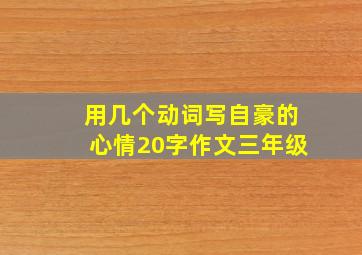 用几个动词写自豪的心情20字作文三年级